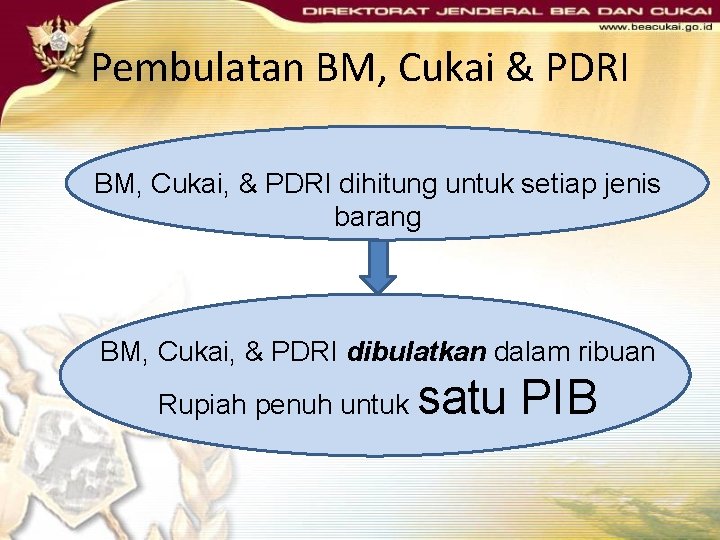 DIREKTORAT JENDERAL BEA DAN CUKAI
www.beacukai.go.id

Pembulatan BM, Cukai & PDRI

BM, Cukai, & PDRI dihitung untuk setiap jenis barang

BM, Cukai, & PDRI dibulatkan dalam ribuan Rupiah penuh untuk satu PIB